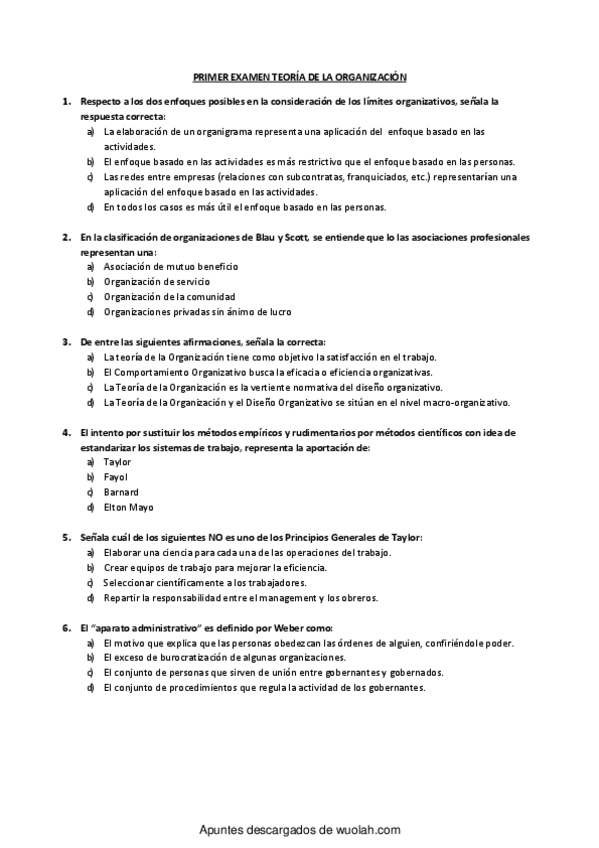 PRIMER EXAMEN TEORÍA DE LA ORGANIZACIÓN

1. Respecto a los dos enfoques posibles en la consideración de los límites organizativos, señala la respuesta correcta:
a) La elaboración de un organigrama representa una aplicación del enfoque basado en las actividades.
b) El enfoque basado en las actividades es más restrictivo que el enfoque basado en las personas.
c) Las redes entre empresas (relaciones con subcontratas, franquiciados, etc.) representarían una aplicación del enfoque basado en las actividades.
d) En todos los casos es más útil el enfoque basado en las personas.

2. En la clasificación de organizaciones de Blau y Scott, se entiende que lo las asociaciones profesionales representan una:
a) Asociación de mutuo beneficio
b) Organización de servicio
c) Organización de la comunidad
d) Organizaciones privadas sin ánimo de lucro

3. De entre las siguientes afirmaciones, señala la correcta:
a) La teoría de la Organización tiene como objetivo la satisfacción en el trabajo.
b) El Comportamiento Organizativo busca la eficacia o eficiencia organizativas.
c) La Teoría de la Organización es la vertiente normativa del diseño organizativo.
d) La Teoría de la Organización y el Diseño Organizativo se sitúan en el nivel macro-organizativo.

4. El intento por sustituir los métodos empíricos y rudimentarios por métodos científicos con idea de estandarizar los sistemas de trabajo, representa la aportación de:
a) Taylor
b) Fayol
c) Barnard
d) Elton Mayo

5. Señala cuál de los siguientes NO es uno de los Principios Generales de Taylor:
a) Elaborar una ciencia para cada una de las operaciones del trabajo.
b) Crear equipos de trabajo para mejorar la eficiencia.
c) Seleccionar científicamente a los trabajadores.
d) Repartir la responsabilidad entre el management y los obreros.

6. El "aparato administrativo" es definido por Weber como:
a) El motivo que explica que las personas obedezcan las órdenes de alguien, confiriéndole poder.
b) El exceso de burocratización de algunas organizaciones.
c) El conjunto de personas que sirven de unión entre gobernantes y gobernados.
d) El conjunto de procedimientos que regula la actividad de los gobernantes.

Apuntes descargados de wuolah.com